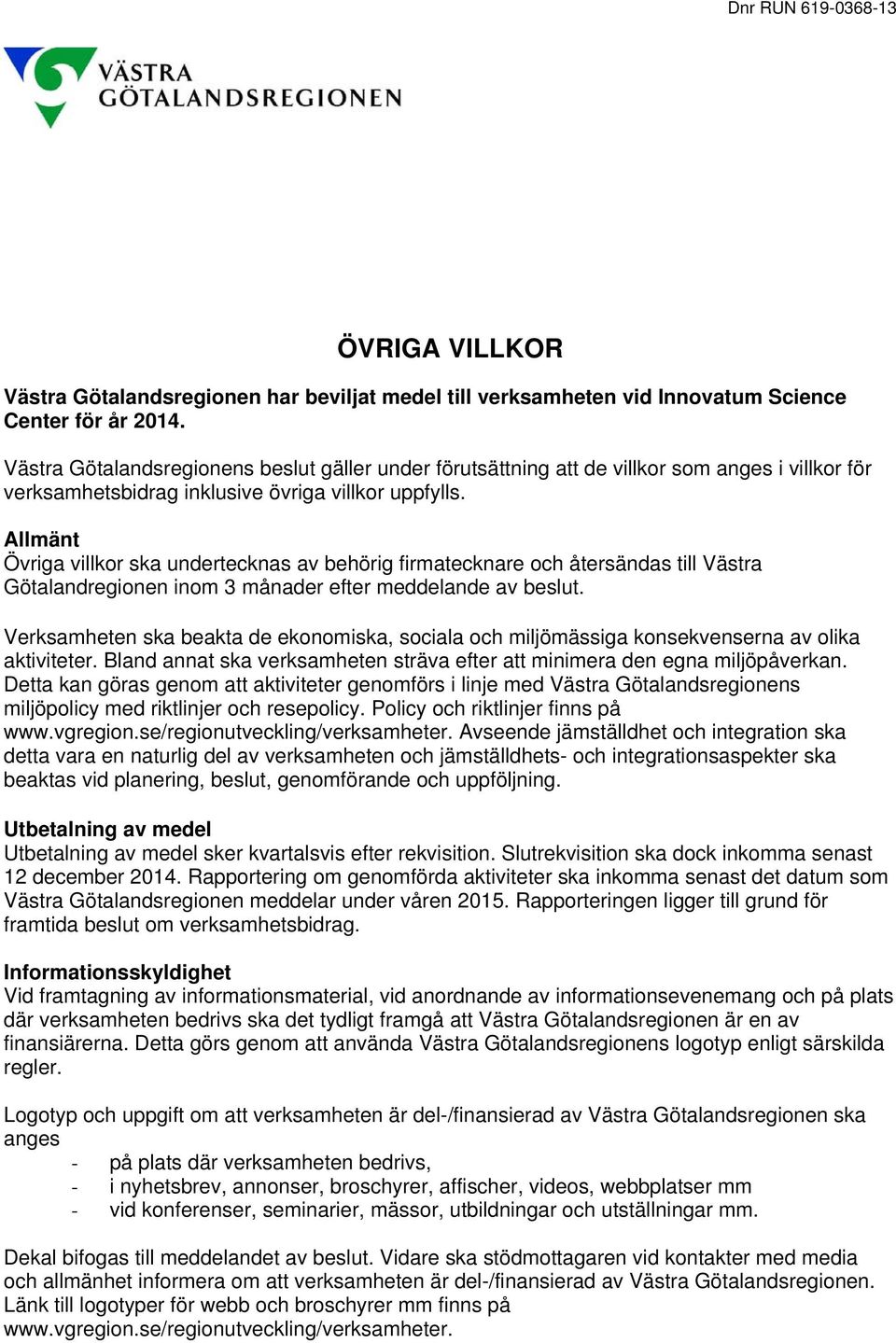 Dnr RUN 619-0368-13

VÄSTRA GÖTALANDSREGIONEN

ÖVRIGA VILLKOR

Västra Götalandsregionen har beviljat medel till verksamheten vid Innovatum Science Center för år 2014.

Västra Götalandsregionens beslut gäller under förutsättning att de villkor som anges i villkor för verksamhetsbidrag inklusive övriga villkor uppfylls.

Allmänt
Övriga villkor ska undertecknas av behörig firmatecknare och återsändas till Västra Götalandregionen inom 3 månader efter meddelande av beslut.

Verksamheten ska beakta de ekonomiska, sociala och miljömässiga konsekvenserna av olika aktiviteter. Bland annat ska verksamheten sträva efter att minimera den egna miljöpåverkan. Detta kan göras genom att aktiviteter genomförs i linje med Västra Götalandsregionens miljöpolicy med riktlinjer och resepolicy. Policy och riktlinjer finns på www.vgregion.se/regionutveckling/verksamheter. Avseende jämställdhet och integration ska detta vara en naturlig del av verksamheten och jämställdhets- och integrationsaspekter ska beaktas vid planering, beslut, genomförande och uppföljning.

Utbetalning av medel
Utbetalning av medel sker kvartalsvis efter rekvisition. Slutrekvisition ska dock inkomma senast 12 december 2014. Rapportering om genomförda aktiviteter ska inkomma senast det datum som Västra Götalandsregionen meddelar under våren 2015. Rapporteringen ligger till grund för framtida beslut om verksamhetsbidrag.

Informationsskyldighet
Vid framtagning av informationsmaterial, vid anordnande av informationsevenemang och på plats där verksamheten bedrivs ska det tydligt framgå att Västra Götalandsregionen är en av finansiärerna. Detta görs genom att använda Västra Götalandsregionens logotyp enligt särskilda regler.

Logotyp och uppgift om att verksamheten är del-/finansierad av Västra Götalandsregionen ska anges
- på plats där verksamheten bedrivs,
- i nyhetsbrev, annonser, broschyrer, affischer, videos, webbplatser mm
- vid konferenser, seminarier, mässor, utbildningar och utställningar mm.

Dekal bifogas till meddelandet av beslut. Vidare ska stödmottagaren vid kontakter med media och allmänhet informera om att verksamheten är del-/finansierad av Västra Götalandsregionen. Länk till logotyper för webb och broschyrer mm finns på www.vgregion.se/regionutveckling/verksamheter.